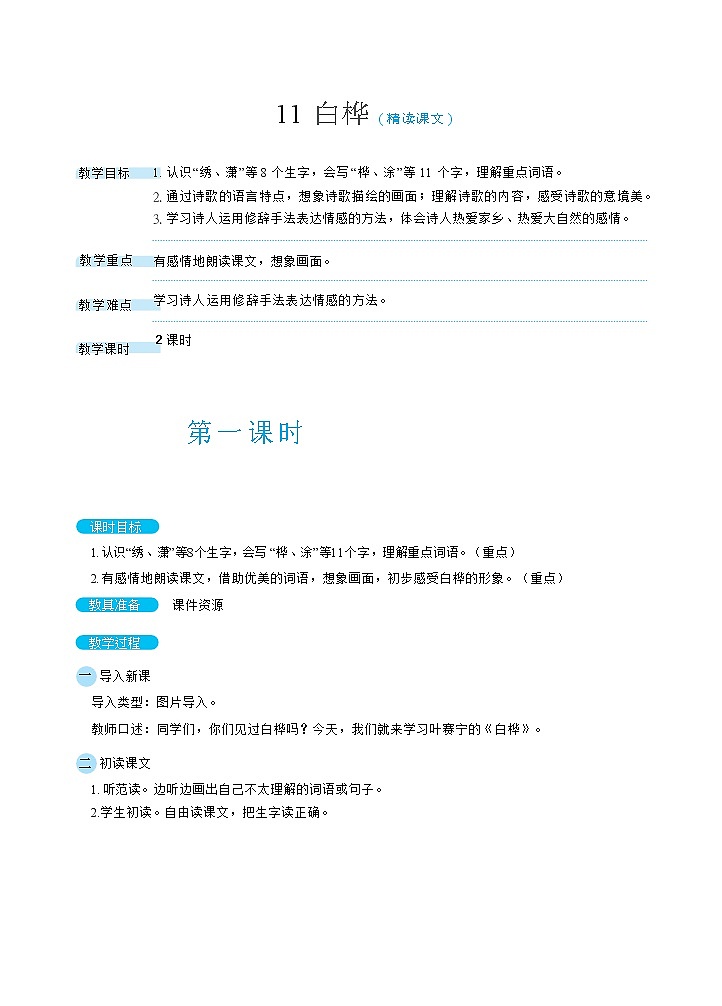 11 白桦（精读课文）

教学目标 1. 认识“绣、潇”等 8 个生字，会写“桦、涂”等 11 个字，理解重点词语。
2. 通过诗歌的语言特点，想象诗歌描绘的画面；理解诗歌的内容，感受诗歌的意境美。
3. 学习诗人运用修辞手法表达情感的方法，体会诗人热爱家乡、热爱大自然的感情。

教学重点 有感情地朗读课文，想象画面。

教学难点 学习诗人运用修辞手法表达情感的方法。

教学课时 2 课时

第一课时

课时目标
1. 认识“绣、潇”等8个生字，会写“桦、涂”等11个字，理解重点词语。（重点）
2. 有感情地朗读课文，借助优美的词语，想象画面，初步感受白桦的形象。（重点）

教具准备 课件资源

教学过程

一 导入新课
导入类型：图片导入。
教师口述：同学们，你们见过白桦吗？今天，我们就来学习叶赛宁的《白桦》。

二 初读课文
1. 听范读。边听边画出自己不太理解的词语或句子。
2.学生初读。自由读课文，把生字读正确。